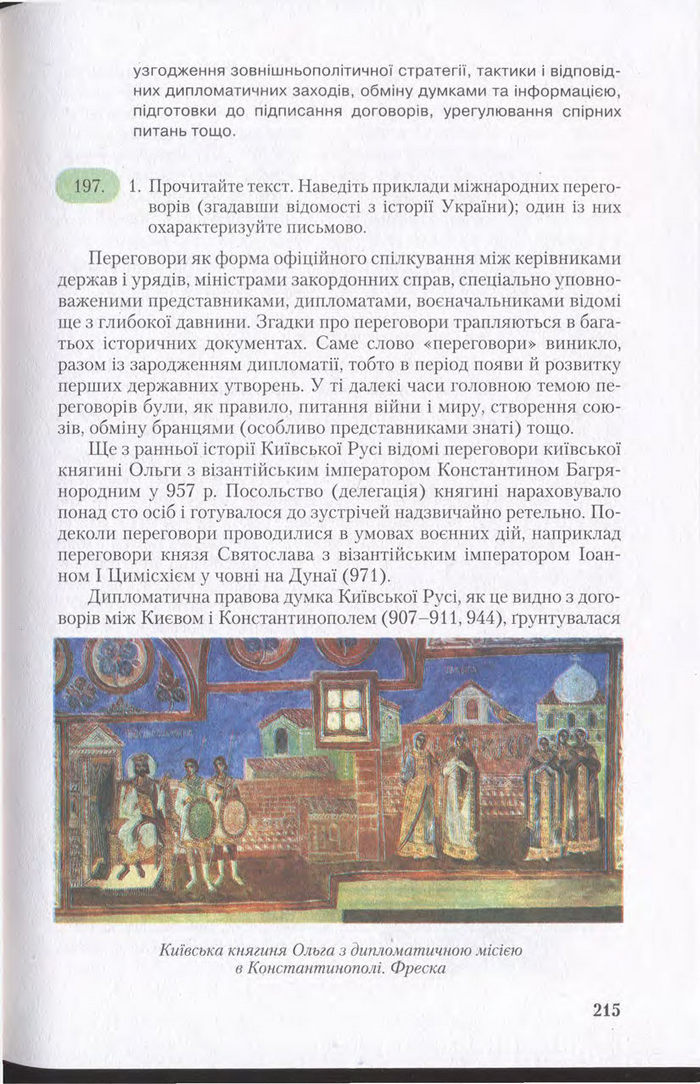 узгодження зовнішньополітичної стратегії, тактики і відповідних дипломатичних заходів, обміну думками та інформацією, підготовки до підписання договорів, урегулювання спірних питань тощо.

197. 1. Прочитайте текст. Наведіть приклади міжнародних переговорів (згадавши відомості з історії України); один із них охарактеризуйте письмово.

Переговори як форма офіційного спілкування між керівниками держав і урядів, міністрами закордонних справ, спеціально уповноваженими представниками, дипломатами, воєначальниками відомі ще з глибокої давнини. Згадки про переговори трапляються в багатьох історичних документах. Саме слово «переговори» виникло, разом із зародженням дипломатії, тобто в період появи й розвитку перших державних утворень. У ті далекі часи головною темою переговорів були, як правило, питання війни і миру, створення союзів, обміну бранцями (особливо представниками знаті) тощо.

Ще з ранньої історії Київської Русі відомі переговори київської княгині Ольги з візантійським імператором Константином Багрянородним у 957 р. Посольство (делегація) княгині нараховувало понад сто осіб і готувалося до зустрічей надзвичайно ретельно. Подеколи переговори проводилися в умовах воєнних дій, наприклад переговори князя Святослава з візантійським імператором Іоанном І Цимісхієм у човні на Дунаї (971).

Дипломатична правова думка Київської Русі, як це видно з договорів між Києвом і Константинополем (907–911, 944), ґрунтувалася

Київська княгиня Ольга з дипломатичною місією в Константинополі. Фреска

215